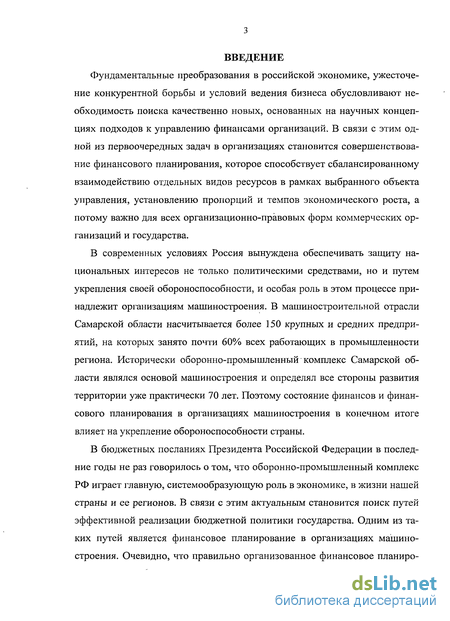 3

ВВЕДЕНИЕ

Фундаментальные преобразования в российской экономике, ужесточение конкурентной борьбы и условий ведения бизнеса обусловливают необходимость поиска качественно новых, основанных на научных концепциях подходов к управлению финансами организаций. В связи с этим одной из первоочередных задач в организациях становится совершенствование финансового планирования, которое способствует сбалансированному взаимодействию отдельных видов ресурсов в рамках выбранного объекта управления, установлению пропорций и темпов экономического роста, а потому важно для всех организационно-правовых форм коммерческих организаций и государства.

В современных условиях Россия вынуждена обеспечивать защиту национальных интересов не только политическими средствами, но и путем укрепления своей обороноспособности, и особая роль в этом процессе принадлежит организациям машиностроения. В машиностроительной отрасли Самарской области насчитывается более 150 крупных и средних предприятий, на которых занято почти 60% всех работающих в промышленности региона. Исторически оборонно-промышленный комплекс Самарской области являлся основой машиностроения и определял все стороны развития территории уже практически 70 лет. Поэтому состояние финансов и финансового планирования в организациях машиностроения в конечном итоге влияет на укрепление обороноспособности страны.

В бюджетных посланиях Президента Российской Федерации в последние годы не раз говорилось о том, что оборонно-промышленный комплекс РФ играет главную, системообразующую роль в экономике, в жизни нашей страны и ее регионов. В связи с этим актуальным становится поиск путей эффективной реализации бюджетной политики государства. Одним из таких путей является финансовое планирование в организациях машиностроения. Очевидно, что правильно организованное финансовое планиро-

dsLib.net
библиотека диссертаций